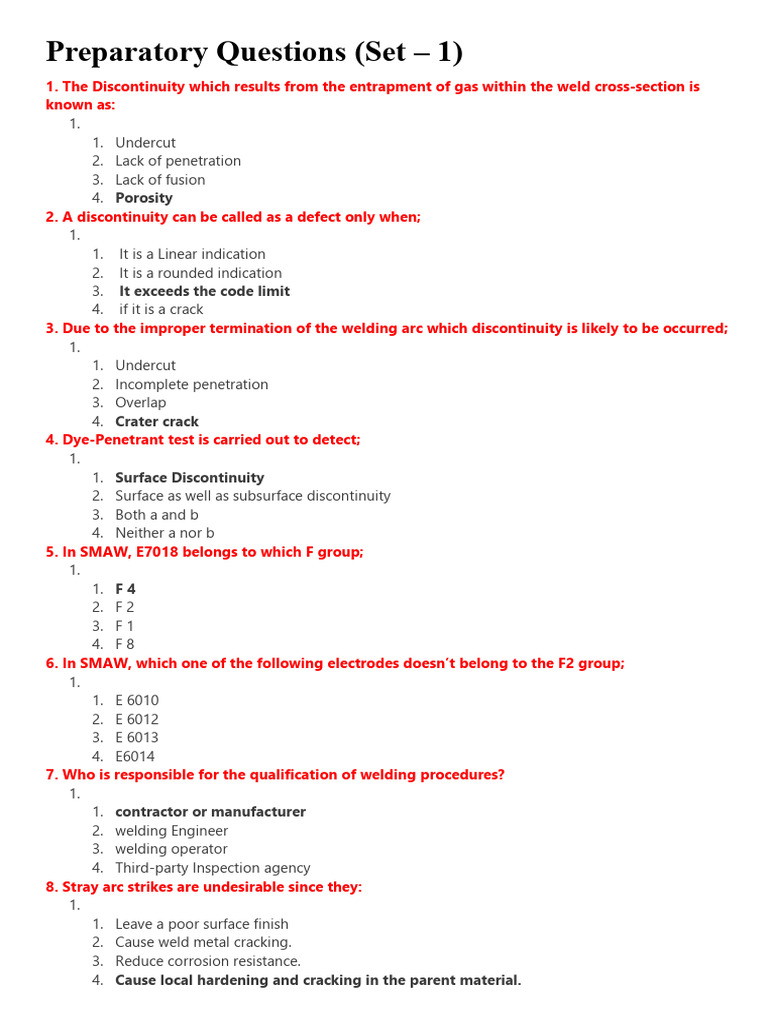 Preparatory Questions (Set – 1)

1. The Discontinuity which results from the entrapment of gas within the weld cross-section is known as:

1.
1. Undercut
2. Lack of penetration
3. Lack of fusion
4. Porosity

2. A discontinuity can be called as a defect only when;

1.
1. It is a Linear indication
2. It is a rounded indication
3. It exceeds the code limit
4. if it is a crack

3. Due to the improper termination of the welding arc which discontinuity is likely to be occurred;

1.
1. Undercut
2. Incomplete penetration
3. Overlap
4. Crater crack

4. Dye-Penetrant test is carried out to detect;

1.
1. Surface Discontinuity
2. Surface as well as subsurface discontinuity
3. Both a and b
4. Neither a nor b

5. In SMAW, E7018 belongs to which F group;

1.
1. F 4
2. F 2
3. F 1
4. F 8

6. In SMAW, which one of the following electrodes doesn't belong to the F2 group;

1.
1. E 6010
2. E 6012
3. E 6013
4. E6014

7. Who is responsible for the qualification of welding procedures?

1.
1. contractor or manufacturer
2. welding Engineer
3. welding operator
4. Third-party Inspection agency

8. Stray arc strikes are undesirable since they:

1.
1. Leave a poor surface finish
2. Cause weld metal cracking.
3. Reduce corrosion resistance.
4. Cause local hardening and cracking in the parent material.